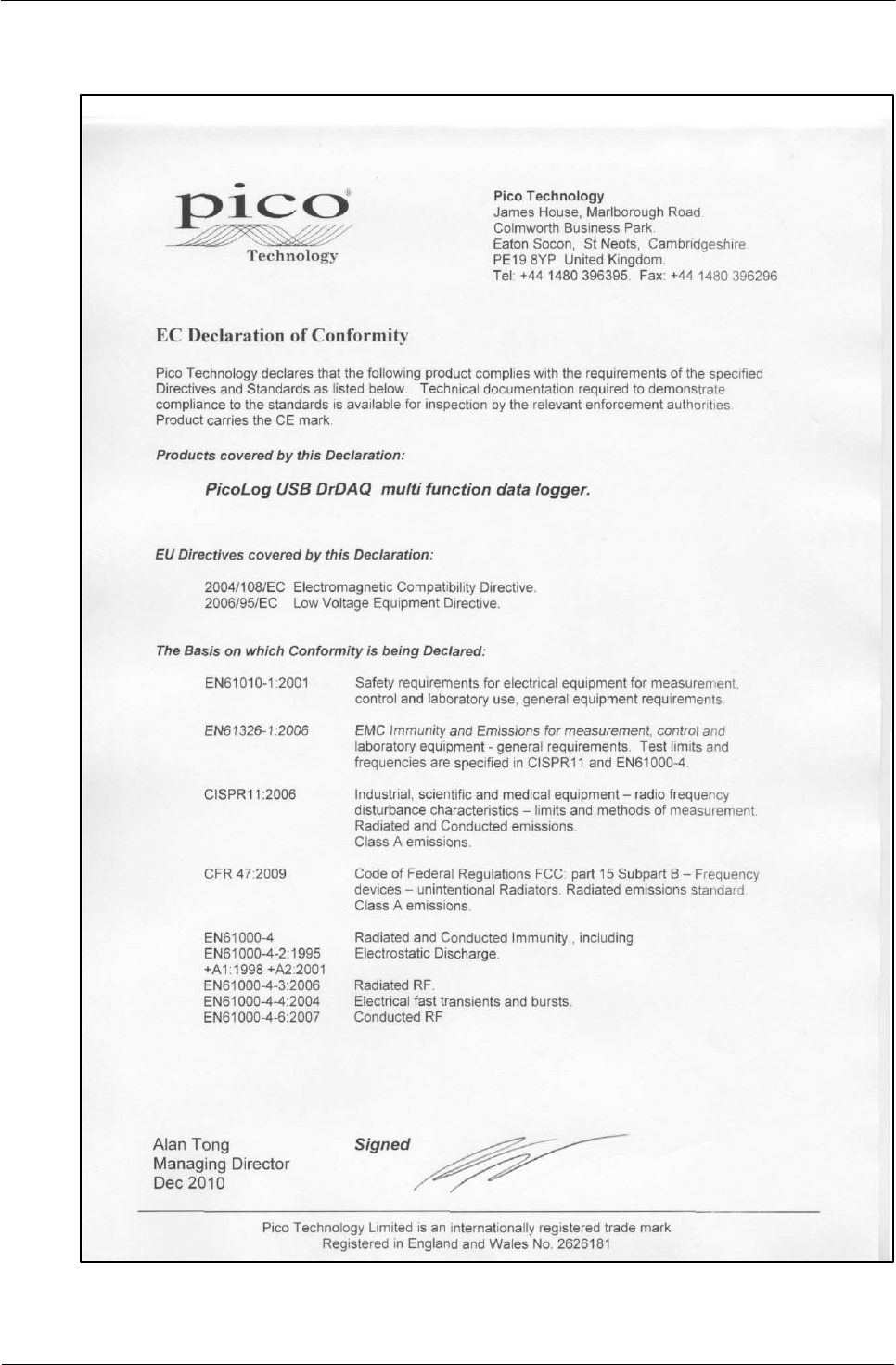 pico
Technology

Pico Technology
James House, Marlborough Road.
Colmworth Business Park.
Eaton Socon, St Neots, Cambridgeshire.
PE19 8YP United Kingdom.
Tel: +44 1480 396395. Fax: +44 1480 396296

EC Declaration of Conformity

Pico Technology declares that the following product complies with the requirements of the specified Directives and Standards as listed below. Technical documentation required to demonstrate compliance to the standards is available for inspection by the relevant enforcement authorities. Product carries the CE mark.

Products covered by this Declaration:

PicoLog USB DrDAQ multi function data logger.

EU Directives covered by this Declaration:

2004/108/EC Electromagnetic Compatibility Directive.
2006/95/EC Low Voltage Equipment Directive.

The Basis on which Conformity is being Declared:

| | |
|---|---|
| EN61010-1:2001 | Safety requirements for electrical equipment for measurement, control and laboratory use, general equipment requirements. |
| EN61326-1:2006 | EMC Immunity and Emissions for measurement, control and laboratory equipment - general requirements. Test limits and frequencies are specified in CISPR11 and EN61000-4. |
| CISPR11:2006 | Industrial, scientific and medical equipment – radio frequency disturbance characteristics – limits and methods of measurement. Radiated and Conducted emissions. Class A emissions. |
| CFR 47:2009 | Code of Federal Regulations FCC: part 15 Subpart B – Frequency devices – unintentional Radiators. Radiated emissions standard. Class A emissions. |
| EN61000-4 | Radiated and Conducted Immunity., including |
| EN61000-4-2:1995 +A1:1998 +A2:2001 | Electrostatic Discharge. |
| EN61000-4-3:2006 | Radiated RF. |
| EN61000-4-4:2004 | Electrical fast transients and bursts. |
| EN61000-4-6:2007 | Conducted RF |

Alan Tong
Managing Director
Dec 2010

Signed

Pico Technology Limited is an internationally registered trade mark
Registered in England and Wales No. 2626181